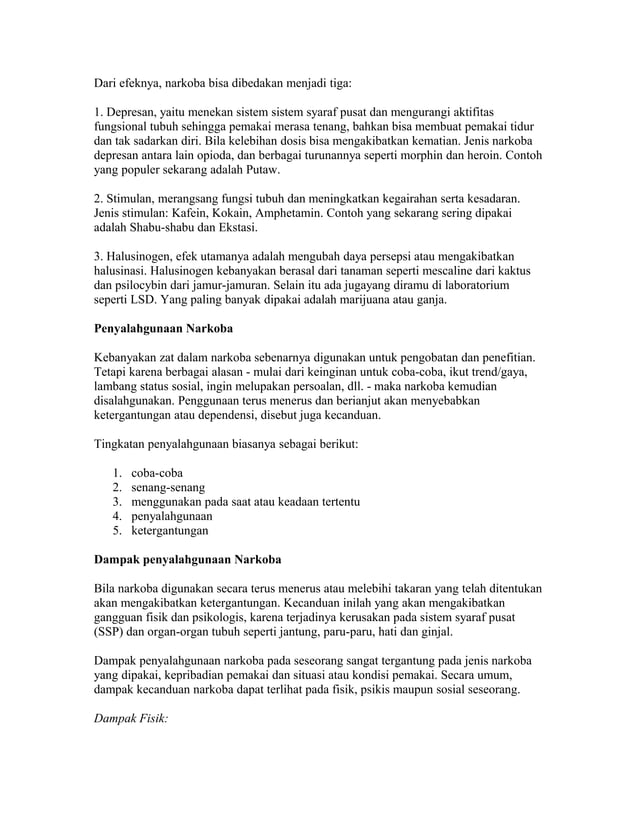 Dari efeknya, narkoba bisa dibedakan menjadi tiga:

1. Depresan, yaitu menekan sistem sistem syaraf pusat dan mengurangi aktifitas fungsional tubuh sehingga pemakai merasa tenang, bahkan bisa membuat pemakai tidur dan tak sadarkan diri. Bila kelebihan dosis bisa mengakibatkan kematian. Jenis narkoba depresan antara lain opioda, dan berbagai turunannya seperti morphin dan heroin. Contoh yang populer sekarang adalah Putaw.

2. Stimulan, merangsang fungsi tubuh dan meningkatkan kegairahan serta kesadaran. Jenis stimulan: Kafein, Kokain, Amphetamin. Contoh yang sekarang sering dipakai adalah Shabu-shabu dan Ekstasi.

3. Halusinogen, efek utamanya adalah mengubah daya persepsi atau mengakibatkan halusinasi. Halusinogen kebanyakan berasal dari tanaman seperti mescaline dari kaktus dan psilocybin dari jamur-jamuran. Selain itu ada jugayang diramu di laboratorium seperti LSD. Yang paling banyak dipakai adalah marijuana atau ganja.

Penyalahgunaan Narkoba

Kebanyakan zat dalam narkoba sebenarnya digunakan untuk pengobatan dan penefitian. Tetapi karena berbagai alasan - mulai dari keinginan untuk coba-coba, ikut trend/gaya, lambang status sosial, ingin melupakan persoalan, dll. - maka narkoba kemudian disalahgunakan. Penggunaan terus menerus dan berianjut akan menyebabkan ketergantungan atau dependensi, disebut juga kecanduan.

Tingkatan penyalahgunaan biasanya sebagai berikut:

1. coba-coba
2. senang-senang
3. menggunakan pada saat atau keadaan tertentu
4. penyalahgunaan
5. ketergantungan

Dampak penyalahgunaan Narkoba

Bila narkoba digunakan secara terus menerus atau melebihi takaran yang telah ditentukan akan mengakibatkan ketergantungan. Kecanduan inilah yang akan mengakibatkan gangguan fisik dan psikologis, karena terjadinya kerusakan pada sistem syaraf pusat (SSP) dan organ-organ tubuh seperti jantung, paru-paru, hati dan ginjal.

Dampak penyalahgunaan narkoba pada seseorang sangat tergantung pada jenis narkoba yang dipakai, kepribadian pemakai dan situasi atau kondisi pemakai. Secara umum, dampak kecanduan narkoba dapat terlihat pada fisik, psikis maupun sosial seseorang.

Dampak Fisik: